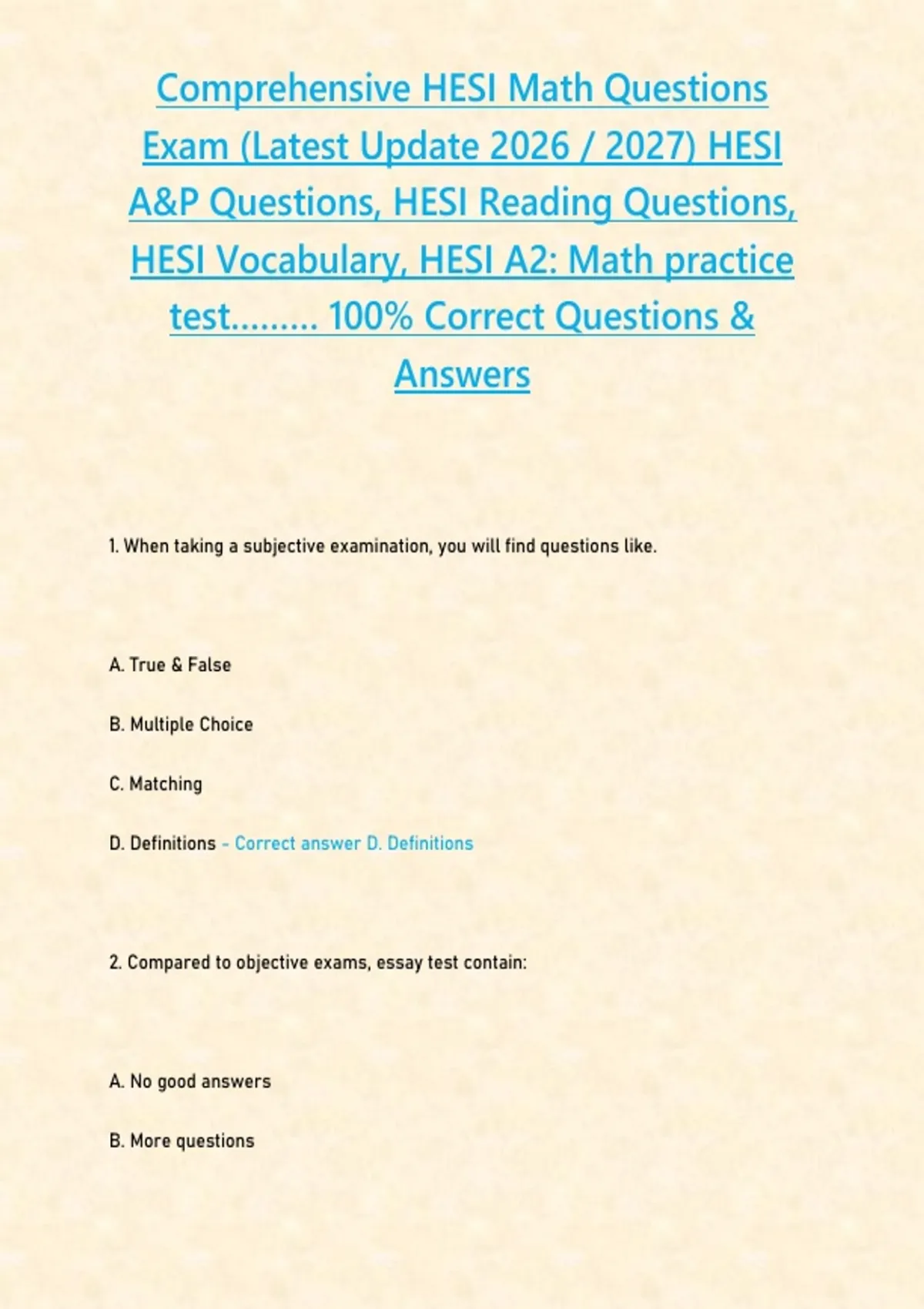 Comprehensive HESI Math Questions Exam (Latest Update 2026 / 2027) HESI A&P Questions, HESI Reading Questions, HESI Vocabulary, HESI A2: Math practice test……… 100% Correct Questions & Answers

1. When taking a subjective examination, you will find questions like.

A. True & False

B. Multiple Choice

C. Matching

D. Definitions - Correct answer D. Definitions

2. Compared to objective exams, essay test contain:

A. No good answers

B. More questions